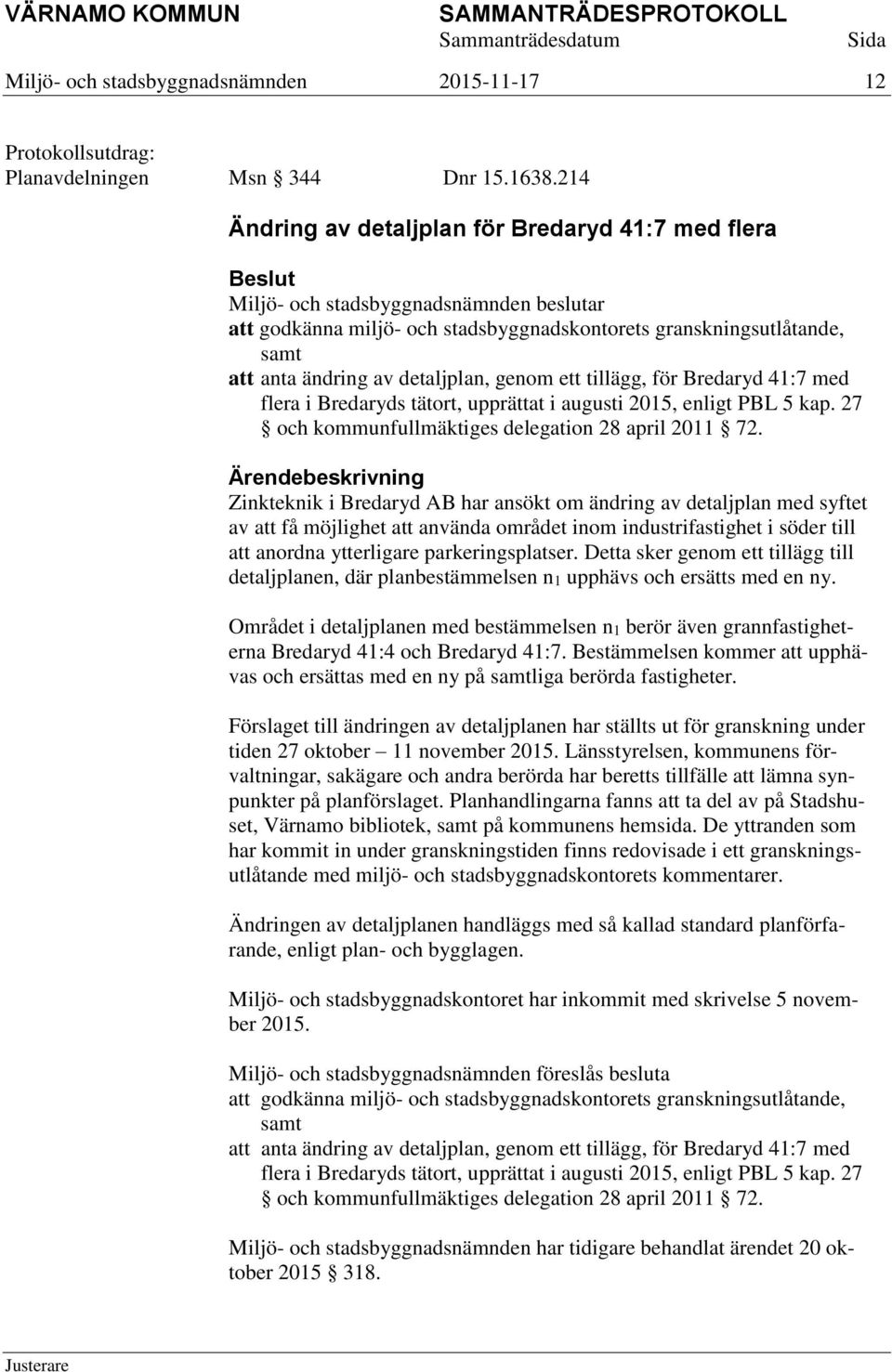 VÄRNAMO KOMMUN SAMMANTRÄDESPROTOKOLL
Sammanträdesdatum Sida
Miljö- och stadsbyggnadsnämnden 2015-11-17 12

Protokollsutdrag:
Planavdelningen Msn § 344 Dnr 15.1638.214

Ändring av detaljplan för Bredaryd 41:7 med flera

Beslut
Miljö- och stadsbyggnadsnämnden beslutar
att godkänna miljö- och stadsbyggnadskontorets granskningsutlåtande, samt
att anta ändring av detaljplan, genom ett tillägg, för Bredaryd 41:7 med flera i Bredaryds tätort, upprättat i augusti 2015, enligt PBL 5 kap. 27 § och kommunfullmäktiges delegation 28 april 2011 § 72.

Ärendebeskrivning
Zinkteknik i Bredaryd AB har ansökt om ändring av detaljplan med syftet av att få möjlighet att använda området inom industrifastighet i söder till att anordna ytterligare parkeringsplatser. Detta sker genom ett tillägg till detaljplanen, där planbestämmelsen $n_1$ upphävs och ersätts med en ny.

Området i detaljplanen med bestämmelsen $n_1$ berör även grannfastigheterna Bredaryd 41:4 och Bredaryd 41:7. Bestämmelsen kommer att upphävas och ersättas med en ny på samtliga berörda fastigheter.

Förslaget till ändringen av detaljplanen har ställts ut för granskning under tiden 27 oktober – 11 november 2015. Länsstyrelsen, kommunens förvaltningar, sakägare och andra berörda har beretts tillfälle att lämna synpunkter på planförslaget. Planhandlingarna fanns att ta del av på Stadshuset, Värnamo bibliotek, samt på kommunens hemsida. De yttranden som har kommit in under granskningstiden finns redovisade i ett granskningsutlåtande med miljö- och stadsbyggnadskontorets kommentarer.

Ändringen av detaljplanen handläggs med så kallad standard planförfarande, enligt plan- och bygglagen.

Miljö- och stadsbyggnadskontoret har inkommit med skrivelse 5 november 2015.

Miljö- och stadsbyggnadsnämnden föreslås besluta
att godkänna miljö- och stadsbyggnadskontorets granskningsutlåtande, samt
att anta ändring av detaljplan, genom ett tillägg, för Bredaryd 41:7 med flera i Bredaryds tätort, upprättat i augusti 2015, enligt PBL 5 kap. 27 § och kommunfullmäktiges delegation 28 april 2011 § 72.

Miljö- och stadsbyggnadsnämnden har tidigare behandlat ärendet 20 oktober 2015 § 318.

Justerare